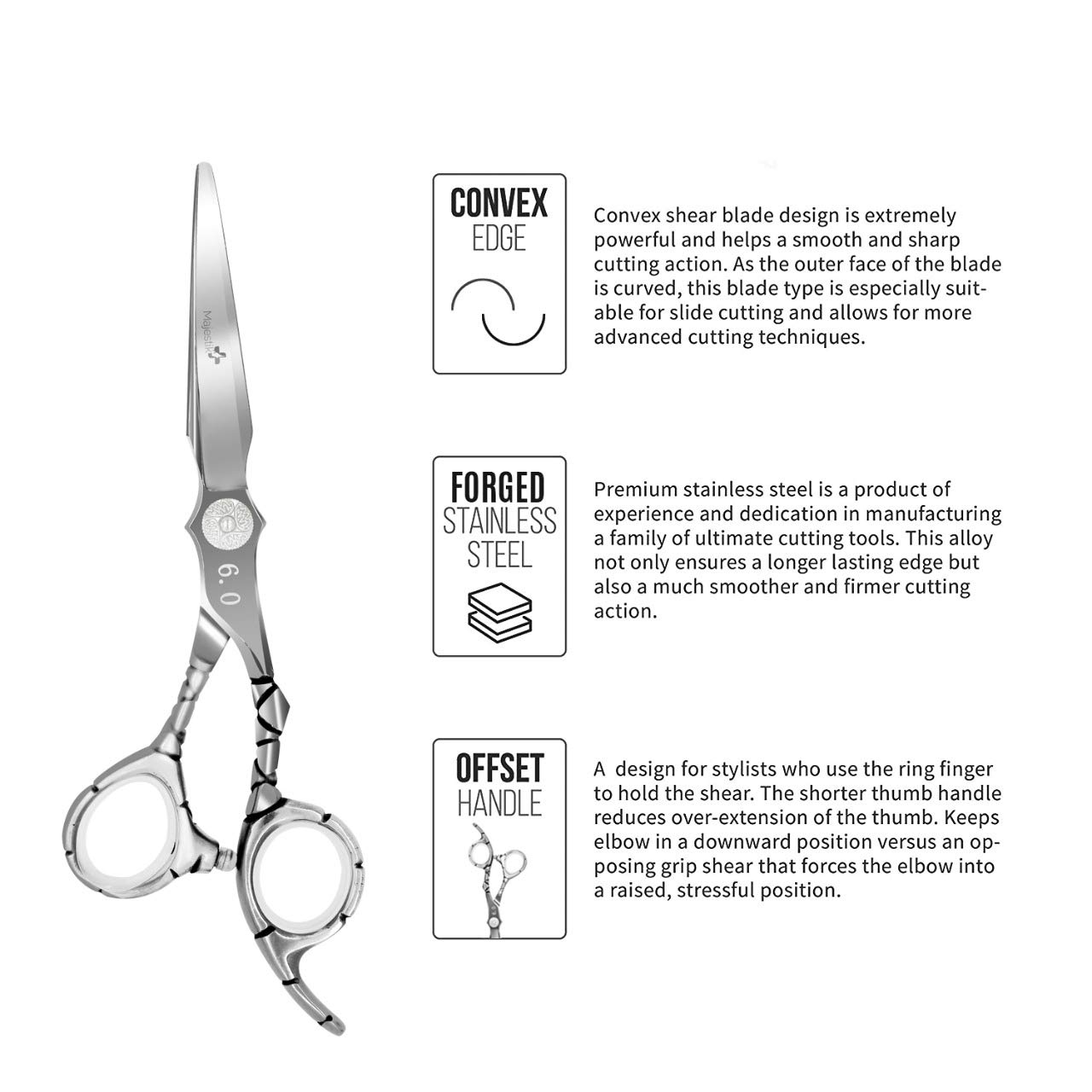 Majestik

6.0

CONVEX
EDGE

Convex shear blade design is extremely powerful and helps a smooth and sharp cutting action. As the outer face of the blade is curved, this blade type is especially suitable for slide cutting and allows for more advanced cutting techniques.

FORGED
STAINLESS
STEEL

Premium stainless steel is a product of experience and dedication in manufacturing a family of ultimate cutting tools. This alloy not only ensures a longer lasting edge but also a much smoother and firmer cutting action.

OFFSET
HANDLE

A design for stylists who use the ring finger to hold the shear. The shorter thumb handle reduces over-extension of the thumb. Keeps elbow in a downward position versus an opposing grip shear that forces the elbow into a raised, stressful position.